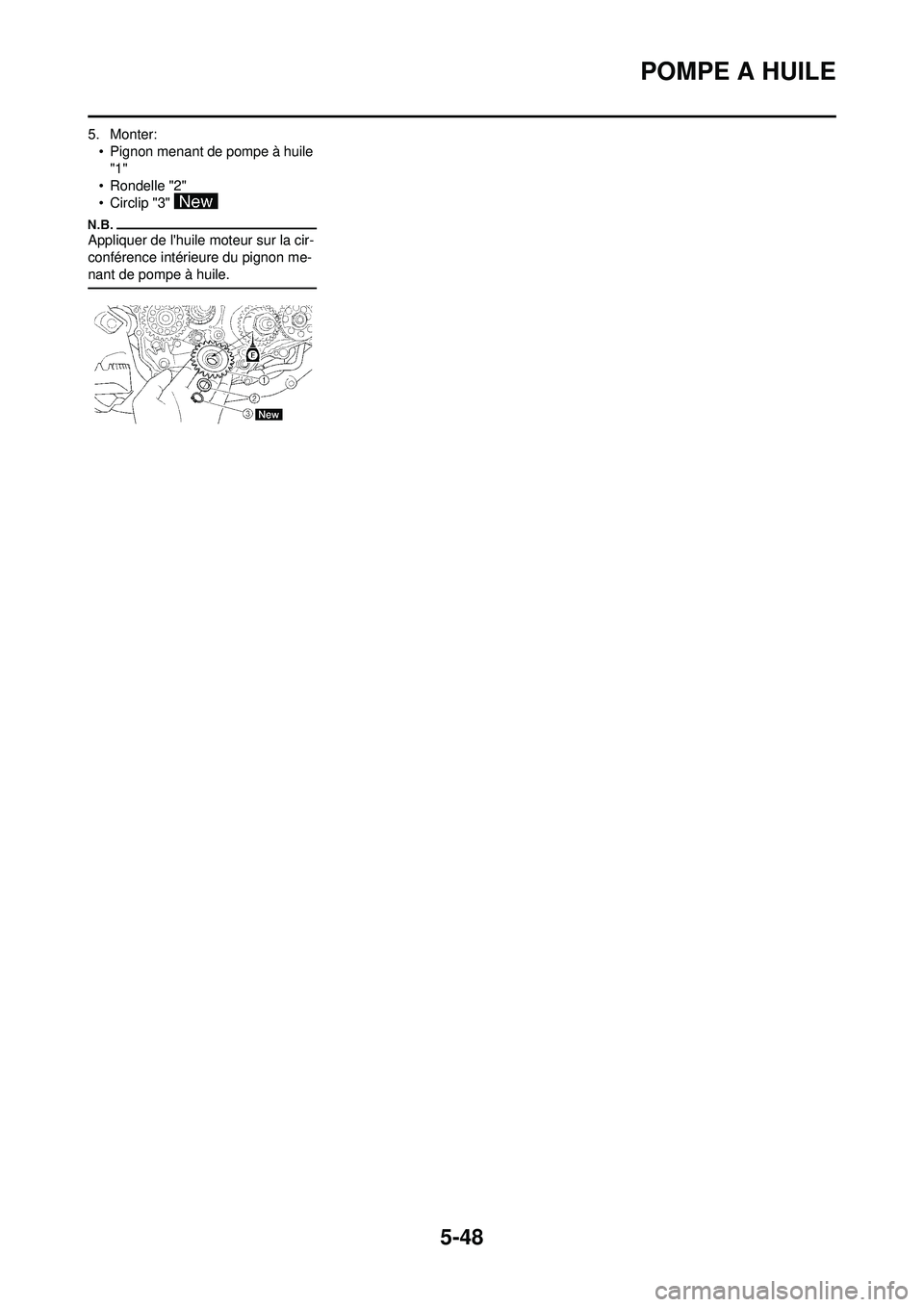 POMPE A HUILE

5. Monter:
• Pignon menant de pompe à huile "1"
• Rondelle "2"
• Circlip "3" New

N.B.
Appliquer de l'huile moteur sur la circonférence intérieure du pignon menant de pompe à huile.

E
1
2
3 New

5-48

carmanualsonline.info